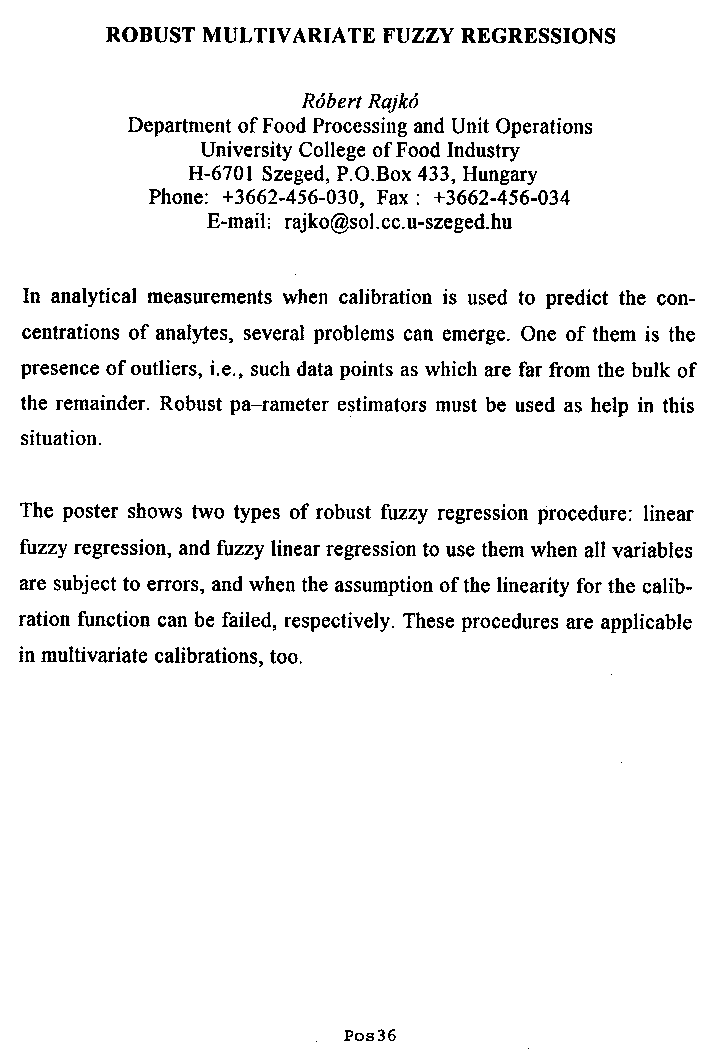 ROBUST MULTIVARIATE FUZZY REGRESSIONS

Róbert Rajkó
Department of Food Processing and Unit Operations
University College of Food Industry
H-6701 Szeged, P.O.Box 433, Hungary
Phone: +3662-456-030, Fax : +3662-456-034
E-mail: rajko@sol.cc.u-szeged.hu

In analytical measurements when calibration is used to predict the concentrations of analytes, several problems can emerge. One of them is the presence of outliers, i.e., such data points as which are far from the bulk of the remainder. Robust pa–rameter estimators must be used as help in this situation.

The poster shows two types of robust fuzzy regression procedure: linear fuzzy regression, and fuzzy linear regression to use them when all variables are subject to errors, and when the assumption of the linearity for the calibration function can be failed, respectively. These procedures are applicable in multivariate calibrations, too.

Pos36